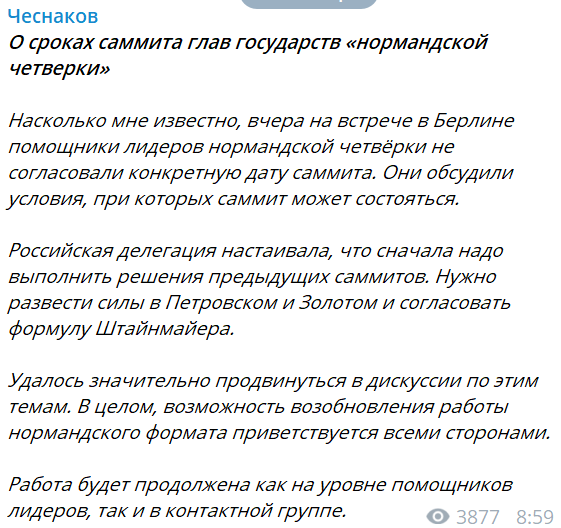 Чеснаков
О сроках саммита глав государств «нормандской четверки»

Насколько мне известно, вчера на встрече в Берлине помощники лидеров нормандской четвёрки не согласовали конкретную дату саммита. Они обсудили условия, при которых саммит может состояться.

Российская делегация настаивала, что сначала надо выполнить решения предыдущих саммитов. Нужно развести силы в Петровском и Золотом и согласовать формулу Штайнмайера.

Удалось значительно продвинуться в дискуссии по этим темам. В целом, возможность возобновления работы нормандского формата приветствуется всеми сторонами.

Работа будет продолжена как на уровне помощников лидеров, так и в контактной группе.

3877 8:59